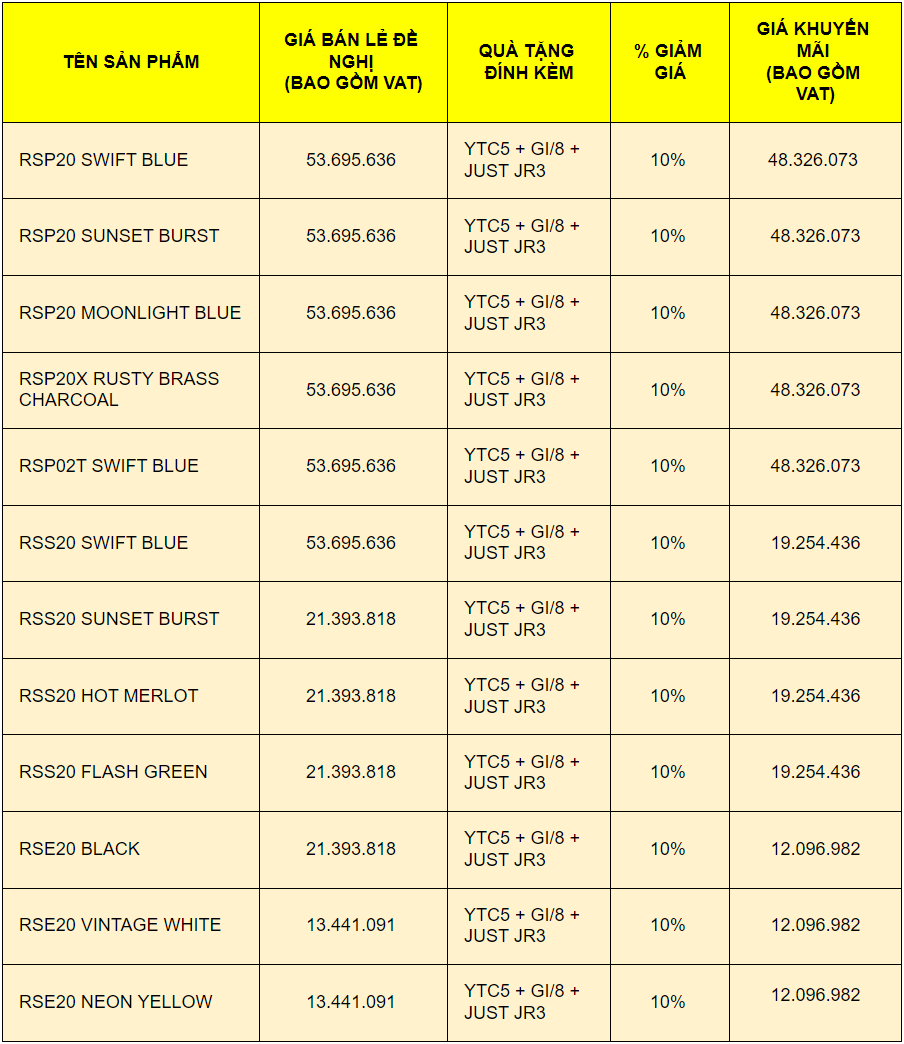 | TÊN SẢN PHẨM | GIÁ BÁN LẺ ĐỀ NGHỊ (BAO GỒM VAT) | QUÀ TẶNG ĐÍNH KÈM | % GIẢM GIÁ | GIÁ KHUYẾN MÃI (BAO GỒM VAT) |
|---|---|---|---|---|
| RSP20 SWIFT BLUE | 53.695.636 | YTC5 + GI/8 + JUST JR3 | 10% | 48.326.073 |
| RSP20 SUNSET BURST | 53.695.636 | YTC5 + GI/8 + JUST JR3 | 10% | 48.326.073 |
| RSP20 MOONLIGHT BLUE | 53.695.636 | YTC5 + GI/8 + JUST JR3 | 10% | 48.326.073 |
| RSP20X RUSTY BRASS CHARCOAL | 53.695.636 | YTC5 + GI/8 + JUST JR3 | 10% | 48.326.073 |
| RSP02T SWIFT BLUE | 53.695.636 | YTC5 + GI/8 + JUST JR3 | 10% | 48.326.073 |
| RSS20 SWIFT BLUE | 53.695.636 | YTC5 + GI/8 + JUST JR3 | 10% | 19.254.436 |
| RSS20 SUNSET BURST | 21.393.818 | YTC5 + GI/8 + JUST JR3 | 10% | 19.254.436 |
| RSS20 HOT MERLOT | 21.393.818 | YTC5 + GI/8 + JUST JR3 | 10% | 19.254.436 |
| RSS20 FLASH GREEN | 21.393.818 | YTC5 + GI/8 + JUST JR3 | 10% | 19.254.436 |
| RSE20 BLACK | 21.393.818 | YTC5 + GI/8 + JUST JR3 | 10% | 12.096.982 |
| RSE20 VINTAGE WHITE | 13.441.091 | YTC5 + GI/8 + JUST JR3 | 10% | 12.096.982 |
| RSE20 NEON YELLOW | 13.441.091 | YTC5 + GI/8 + JUST JR3 | 10% | 12.096.982 |